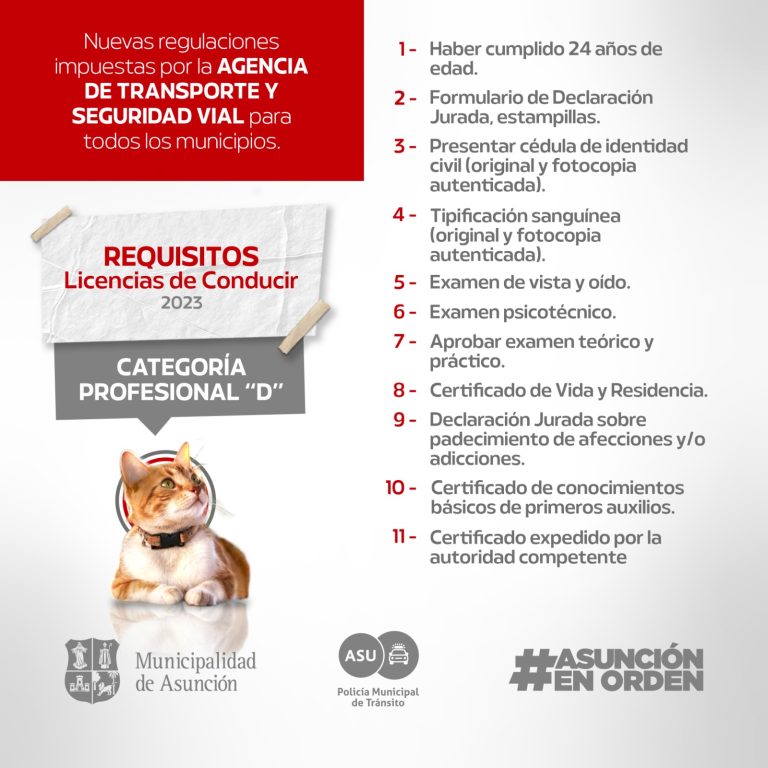 Nuevas regulaciones impuestas por la AGENCIA DE TRANSPORTE Y SEGURIDAD VIAL para todos los municipios.

REQUISITOS
Licencias de Conducir
2023

CATEGORÍA PROFESIONAL "D"

1 - Haber cumplido 24 años de edad.

2 - Formulario de Declaración Jurada, estampillas.

3 - Presentar cédula de identidad civil (original y fotocopia autenticada).

4 - Tipificación sanguínea (original y fotocopia autenticada).

5 - Examen de vista y oído.

6 - Examen psicotécnico.

7 - Aprobar examen teórico y práctico.

8 - Certificado de Vida y Residencia.

9 - Declaración Jurada sobre padecimiento de afecciones y/o adicciones.

10 - Certificado de conocimientos básicos de primeros auxilios.

11 - Certificado expedido por la autoridad competente

Municipalidad de Asunción

ASU
Policía Municipal de Tránsito

#ASUNCIÓN EN ORDEN